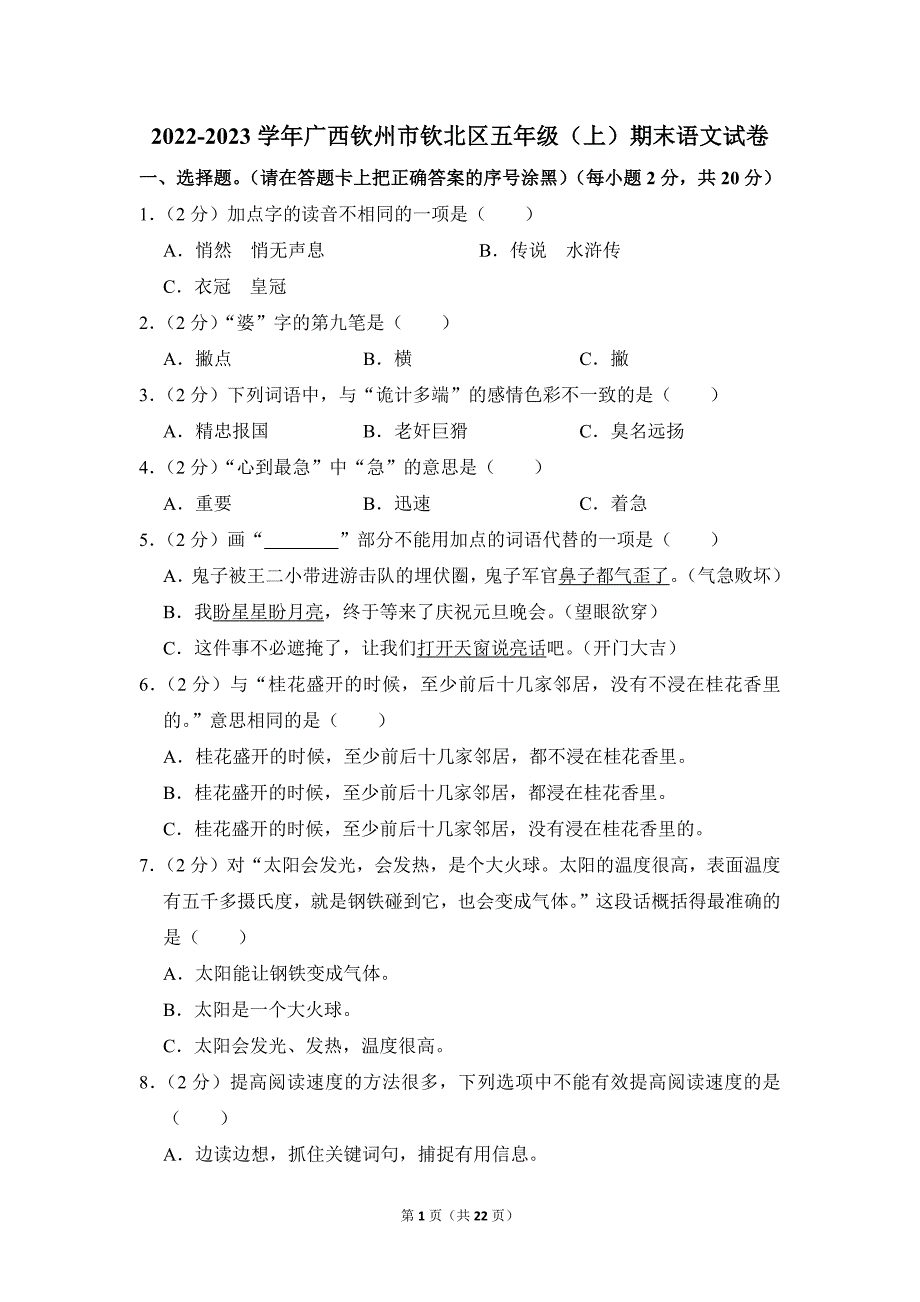 2022-2023 学年广西钦州市钦北区五年级（上）期末语文试卷

一、选择题。（请在答题卡上把正确答案的序号涂黑）（每小题 2 分，共 20 分）

1．（2 分）加点字的读音不相同的一项是（　　）

A．悄然　悄无声息　　　　B．传说　水浒传

C．衣冠　皇冠

2．（2 分）“婆”字的第九笔是（　　）

A．撇点　　　B．横　　　C．撇

3．（2 分）下列词语中，与“诡计多端”的感情色彩不一致的是（　　）

A．精忠报国　　　B．老奸巨猾　　　C．臭名远扬

4．（2 分）“心到最急”中“急”的意思是（　　）

A．重要　　　B．迅速　　　C．着急

5．（2 分）画“________”部分不能用加点的词语代替的一项是（　　）

A．鬼子被王二小带进游击队的埋伏圈，鬼子军官鼻子都气歪了。（气急败坏）

B．我盼星星盼月亮，终于等来了庆祝元旦晚会。（望眼欲穿）

C．这件事不必遮掩了，让我们打开天窗说亮话吧。（开门大吉）

6．（2 分）与“桂花盛开的时候，至少前后十几家邻居，没有不浸在桂花香里的。”意思相同的是（　　）

A．桂花盛开的时候，至少前后十几家邻居，都不浸在桂花香里。

B．桂花盛开的时候，至少前后十几家邻居，都浸在桂花香里。

C．桂花盛开的时候，至少前后十几家邻居，没有浸在桂花香里的。

7．（2 分）对“太阳会发光，会发热，是个大火球。太阳的温度很高，表面温度有五千多摄氏度，就是钢铁碰到它，也会变成气体。”这段话概括得最准确的是（　　）

A．太阳能让钢铁变成气体。

B．太阳是一个大火球。

C．太阳会发光、发热，温度很高。

8．（2 分）提高阅读速度的方法很多，下列选项中不能有效提高阅读速度的是（　　）

A．边读边想，抓住关键词句，捕捉有用信息。

第 1 页（共 22 页）